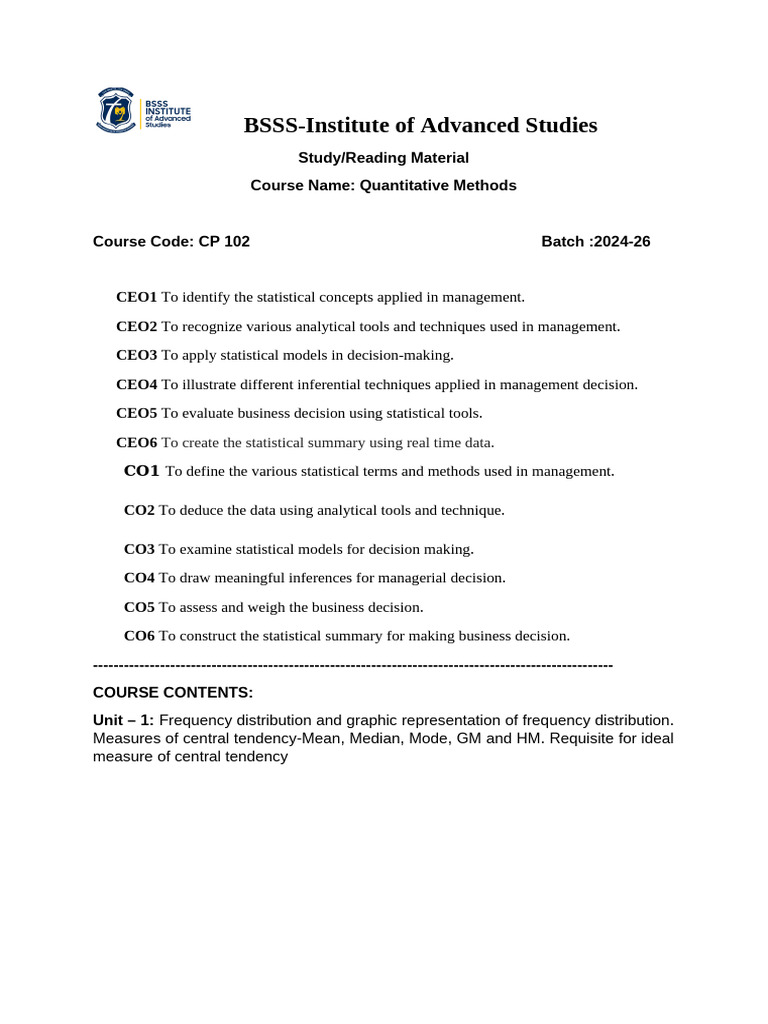 BSSS INSTITUTE of Advanced Studies

BSSS-Institute of Advanced Studies

Study/Reading Material

Course Name: Quantitative Methods

Course Code: CP 102

Batch :2024-26

CEO1 To identify the statistical concepts applied in management.

CEO2 To recognize various analytical tools and techniques used in management.

CEO3 To apply statistical models in decision-making.

CEO4 To illustrate different inferential techniques applied in management decision.

CEO5 To evaluate business decision using statistical tools.

CEO6 To create the statistical summary using real time data.

CO1 To define the various statistical terms and methods used in management.

CO2 To deduce the data using analytical tools and technique.

CO3 To examine statistical models for decision making.

CO4 To draw meaningful inferences for managerial decision.

CO5 To assess and weigh the business decision.

CO6 To construct the statistical summary for making business decision.

----------------------------------------------------------------------------------------------------

COURSE CONTENTS:

Unit – 1: Frequency distribution and graphic representation of frequency distribution. Measures of central tendency-Mean, Median, Mode, GM and HM. Requisite for ideal measure of central tendency